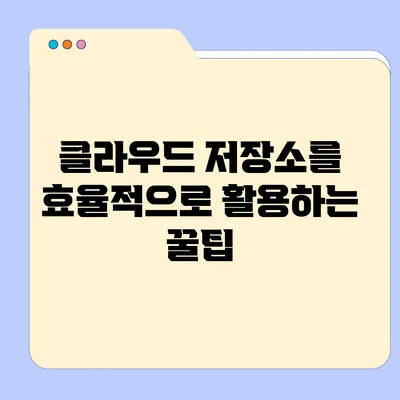 클라우드 저장소를 효율적으로 활용하는 꿀팁